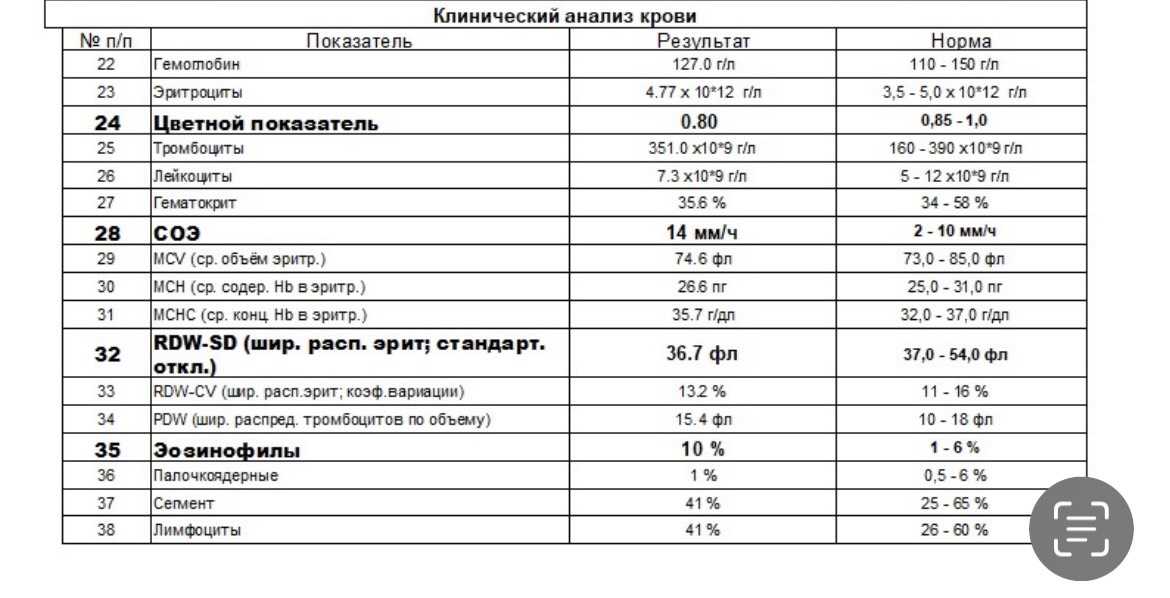 Клинический анализ крови

| № п/п | Показатель | Результат | Норма |
|---|---|---|---|
| 22 | Гемоглобин | 127.0 г/л | 110 - 150 г/л |
| 23 | Эритроциты | 4.77 x 10*12 г/л | 3,5 - 5,0 x 10*12 г/л |
| 24 | Цветной показатель | 0.80 | 0,85 - 1,0 |
| 25 | Тромбоциты | 351.0 x10*9 г/л | 160 - 390 x10*9 г/л |
| 26 | Лейкоциты | 7.3 x10*9 г/л | 5 - 12 x10*9 г/л |
| 27 | Гематокрит | 35.6 % | 34 - 58 % |
| 28 | СОЭ | 14 мм/ч | 2 - 10 мм/ч |
| 29 | MCV (ср. объём эритр.) | 74.6 фл | 73,0 - 85,0 фл |
| 30 | MCH (ср. содер. Hb в эритр.) | 26.6 пг | 25,0 - 31,0 пг |
| 31 | MCHC (ср. конц. Hb в эритр.) | 35.7 г/дл | 32,0 - 37,0 г/дл |
| 32 | RDW-SD (шир. расп. эрит; стандарт. откл.) | 36.7 фл | 37,0 - 54,0 фл |
| 33 | RDW-CV (шир. расп.эрит; коэф.вариации) | 13.2 % | 11 - 16 % |
| 34 | PDW (шир. распред. тромбоцитов по объему) | 15.4 фл | 10 - 18 фл |
| 35 | Эозинофилы | 10 % | 1 - 6 % |
| 36 | Палочкоядерные | 1 % | 0,5 - 6 % |
| 37 | Сегмент | 41 % | 25 - 65 % |
| 38 | Лимфоциты | 41 % | 26 - 60 % |